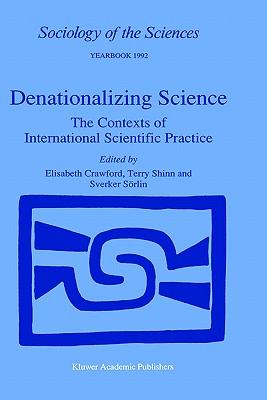 Sociology of the Sciences

YEARBOOK 1992

Denationalizing Science

The Contexts of International Scientific Practice

Edited by

Elisabeth Crawford, Terry Shinn and Sverker Sörlin

Kluwer Academic Publishers